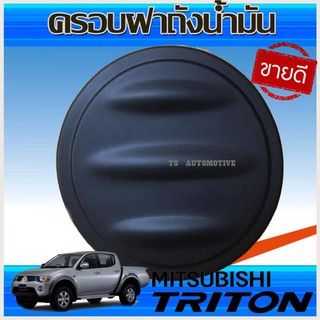 ครอบฝาถังน้ำมัน

ขายดี

YS AUTOMOTIVE

MITSUBISHI
TRITON